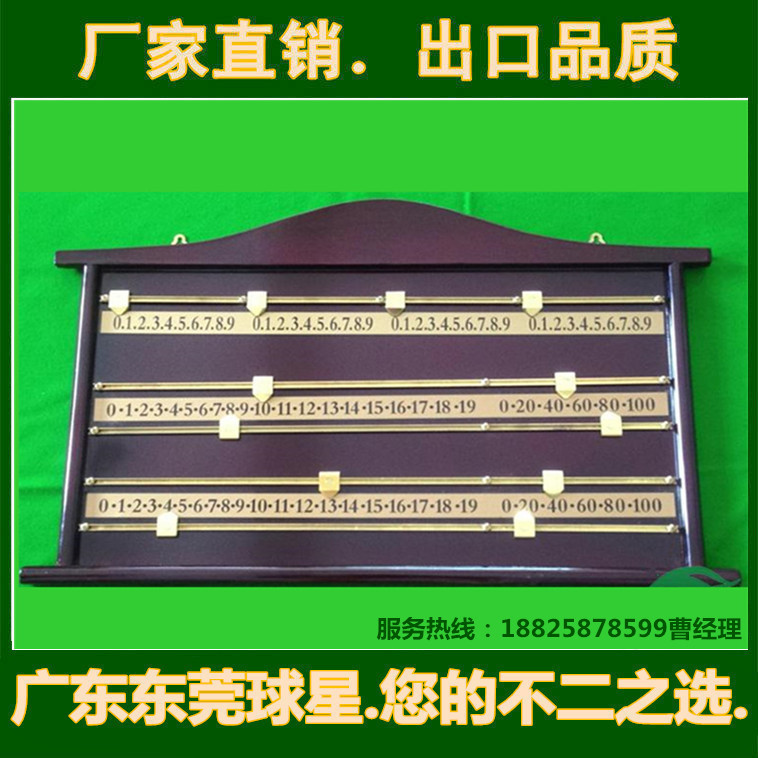 厂家直销. 出口品质

0.1.2.3.4.5.6.7.8.9 0.1.2.3.4.5.6.7.8.9 0.1.2.3.4.5.6.7.8.9 0.1.2.3.4.5.6.7.8.9

0·1·2·3·4·5·6·7·8·9·10·11·12·13·14·15·16·17·18·19 0·20·40·60·80·100

0·1·2·3·4·5·6·7·8·9·10·11·12·13·14·15·16·17·18·19 0·20·40·60·80·100

服务热线：18825878599曹经理

广东东莞球星.您的不二之选.